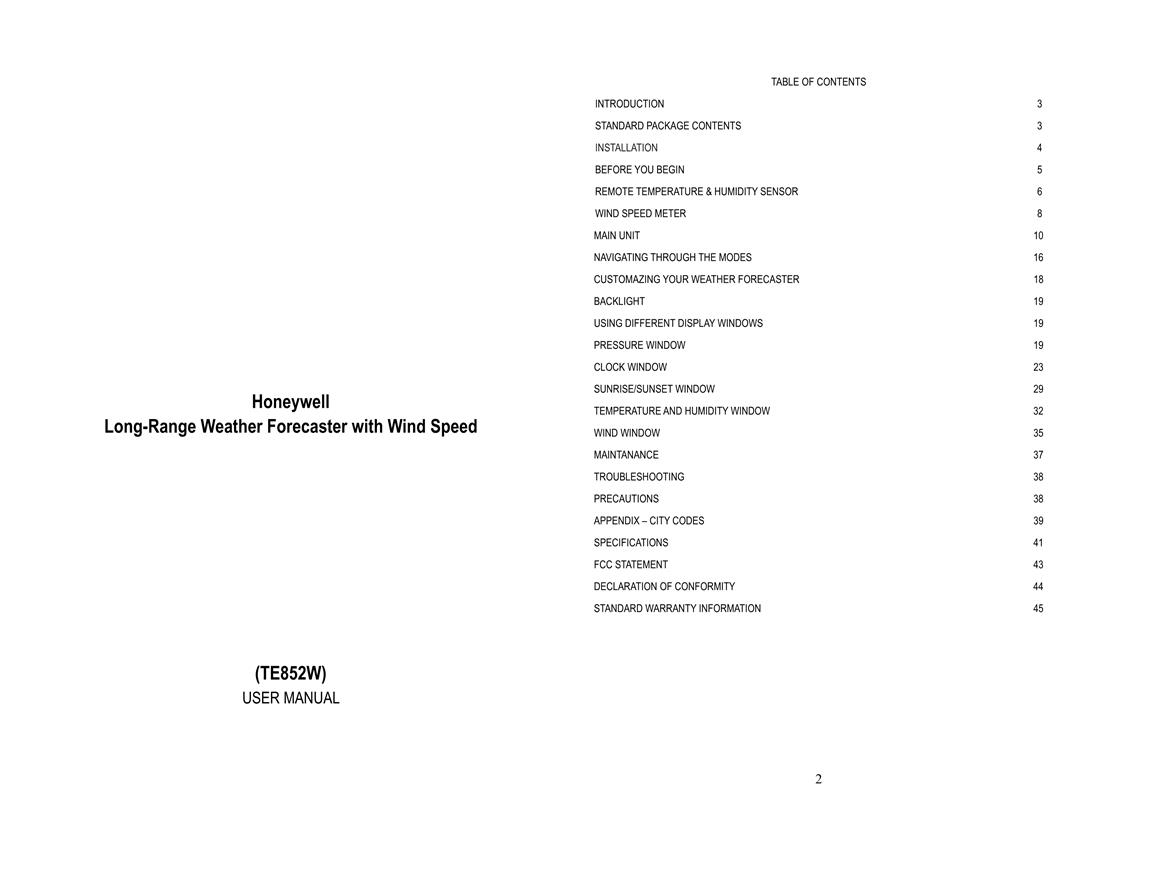 Honeywell
Long-Range Weather Forecaster with Wind Speed

(TE852W)
USER MANUAL

TABLE OF CONTENTS

| | |
|---|---|
| INTRODUCTION | 3 |
| STANDARD PACKAGE CONTENTS | 3 |
| INSTALLATION | 4 |
| BEFORE YOU BEGIN | 5 |
| REMOTE TEMPERATURE & HUMIDITY SENSOR | 6 |
| WIND SPEED METER | 8 |
| MAIN UNIT | 10 |
| NAVIGATING THROUGH THE MODES | 16 |
| CUSTOMAZING YOUR WEATHER FORECASTER | 18 |
| BACKLIGHT | 19 |
| USING DIFFERENT DISPLAY WINDOWS | 19 |
| PRESSURE WINDOW | 19 |
| CLOCK WINDOW | 23 |
| SUNRISE/SUNSET WINDOW | 29 |
| TEMPERATURE AND HUMIDITY WINDOW | 32 |
| WIND WINDOW | 35 |
| MAINTANANCE | 37 |
| TROUBLESHOOTING | 38 |
| PRECAUTIONS | 38 |
| APPENDIX – CITY CODES | 39 |
| SPECIFICATIONS | 41 |
| FCC STATEMENT | 43 |
| DECLARATION OF CONFORMITY | 44 |
| STANDARD WARRANTY INFORMATION | 45 |

2